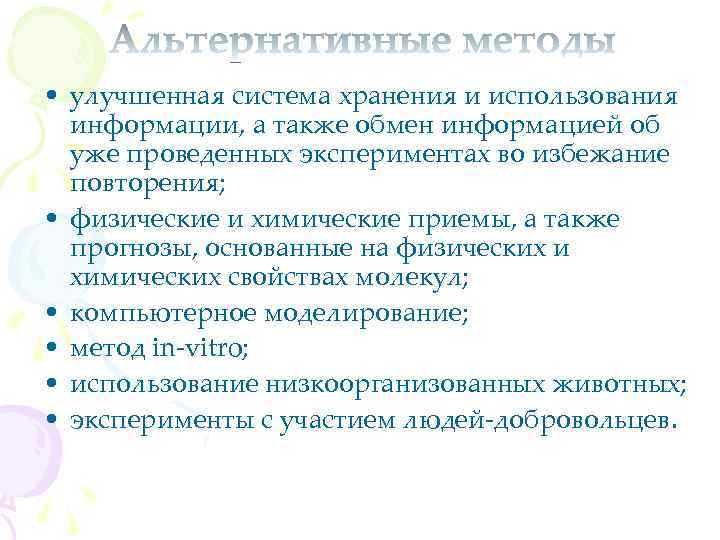 Альтернативные методы

• улучшенная система хранения и использования информации, а также обмен информацией об уже проведенных экспериментах во избежание повторения;
• физические и химические приемы, а также прогнозы, основанные на физических и химических свойствах молекул;
• компьютерное моделирование;
• метод in-vitro;
• использование низкоорганизованных животных;
• эксперименты с участием людей-добровольцев.